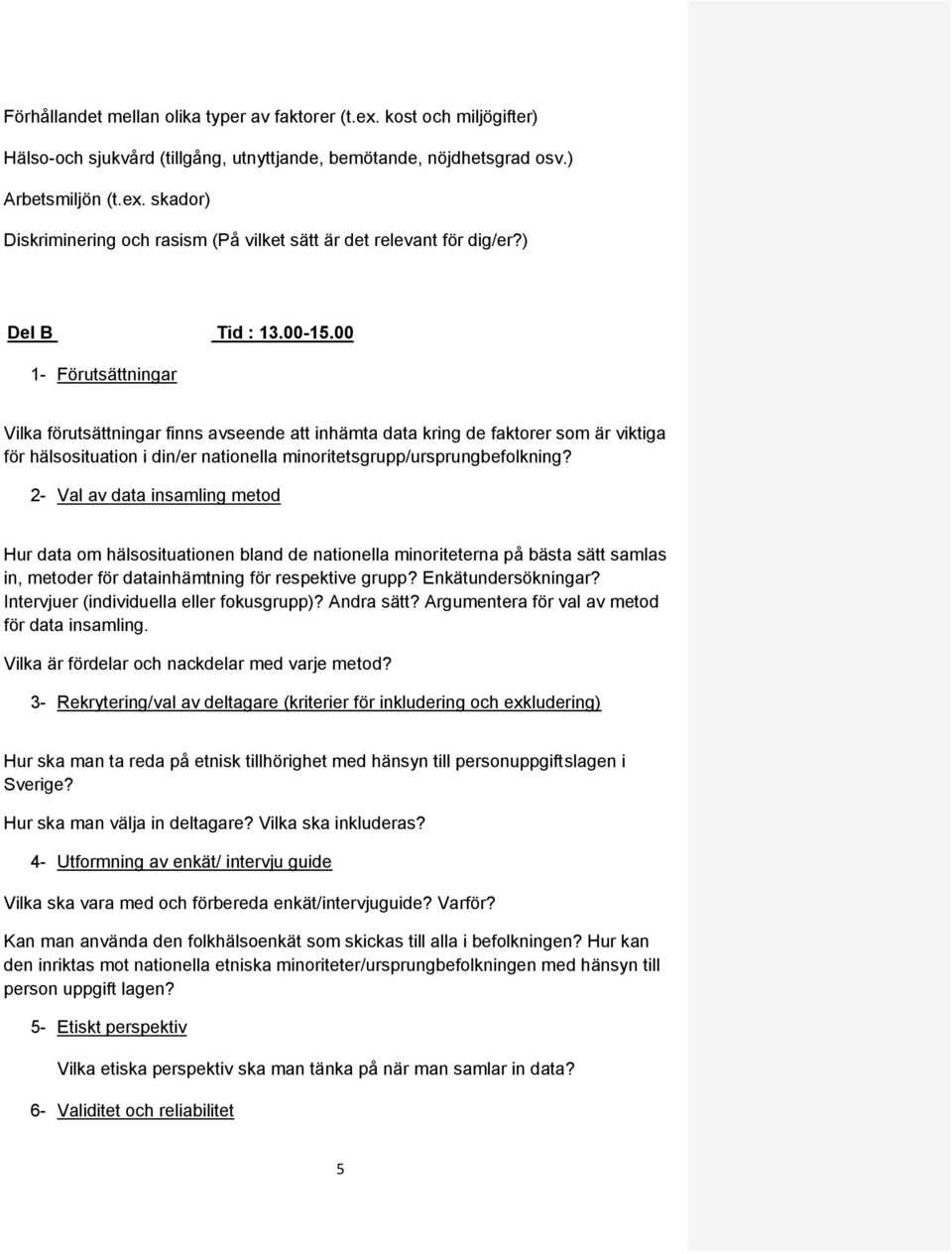 Förhållandet mellan olika typer av faktorer (t.ex. kost och miljögifter)

Hälso-och sjukvård (tillgång, utnyttjande, bemötande, nöjdhetsgrad osv.)

Arbetsmiljön (t.ex. skador)

Diskriminering och rasism (På vilket sätt är det relevant för dig/er?)

Del B Tid : 13.00-15.00

1- Förutsättningar

Vilka förutsättningar finns avseende att inhämta data kring de faktorer som är viktiga för hälsosituation i din/er nationella minoritetsgrupp/ursprungbefolkning?

2- Val av data insamling metod

Hur data om hälsosituationen bland de nationella minoriteterna på bästa sätt samlas in, metoder för datainhämtning för respektive grupp? Enkätundersökningar? Intervjuer (individuella eller fokusgrupp)? Andra sätt? Argumentera för val av metod för data insamling.

Vilka är fördelar och nackdelar med varje metod?

3- Rekrytering/val av deltagare (kriterier för inkludering och exkludering)

Hur ska man ta reda på etnisk tillhörighet med hänsyn till personuppgiftslagen i Sverige?

Hur ska man välja in deltagare? Vilka ska inkluderas?

4- Utformning av enkät/ intervju guide

Vilka ska vara med och förbereda enkät/intervjuguide? Varför?

Kan man använda den folkhälsoenkät som skickas till alla i befolkningen? Hur kan den inriktas mot nationella etniska minoriteter/ursprungbefolkningen med hänsyn till person uppgift lagen?

5- Etiskt perspektiv

Vilka etiska perspektiv ska man tänka på när man samlar in data?

6- Validitet och reliabilitet

5